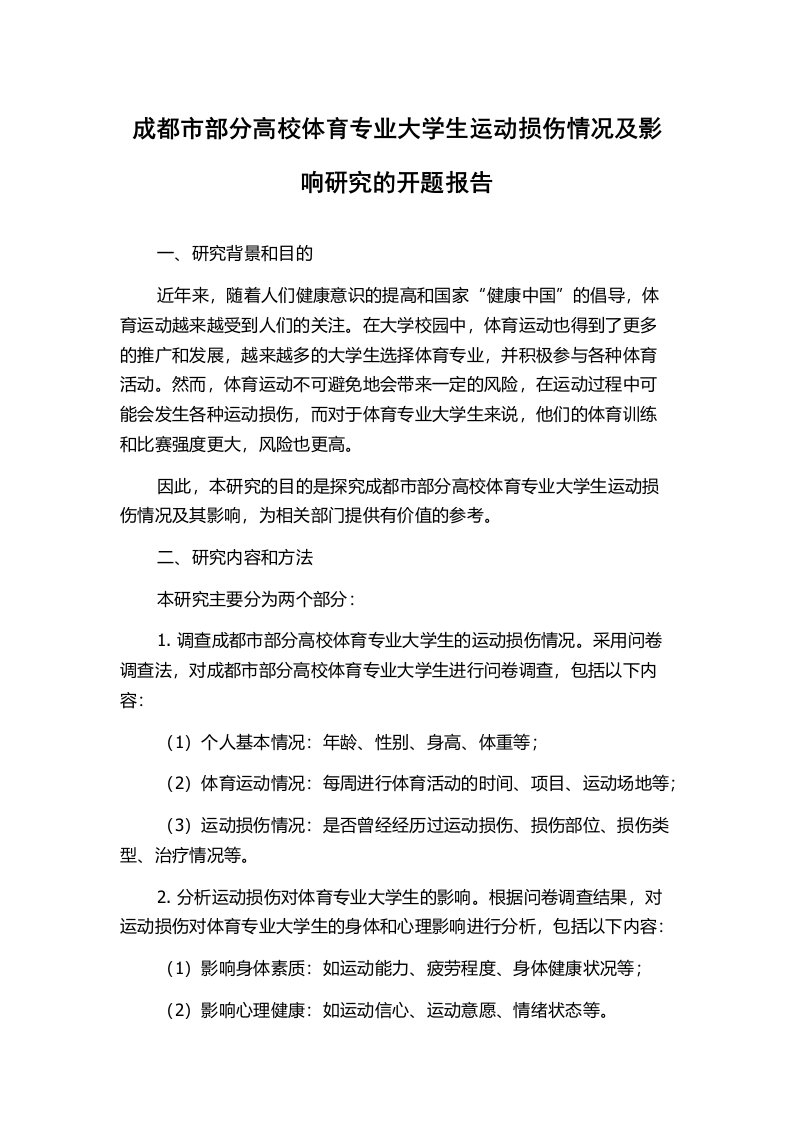 成都市部分高校体育专业大学生运动损伤情况及影响研究的开题报告

一、研究背景和目的

近年来，随着人们健康意识的提高和国家“健康中国”的倡导，体育运动越来越受到人们的关注。在大学校园中，体育运动也得到了更多的推广和发展，越来越多的大学生选择体育专业，并积极参与各种体育活动。然而，体育运动不可避免地会带来一定的风险，在运动过程中可能会发生各种运动损伤，而对于体育专业大学生来说，他们的体育训练和比赛强度更大，风险也更高。

因此，本研究的目的是探究成都市部分高校体育专业大学生运动损伤情况及其影响，为相关部门提供有价值的参考。

二、研究内容和方法

本研究主要分为两个部分：

1. 调查成都市部分高校体育专业大学生的运动损伤情况。采用问卷调查法，对成都市部分高校体育专业大学生进行问卷调查，包括以下内容:

（1）个人基本情况：年龄、性别、身高、体重等；

（2）体育运动情况：每周进行体育活动的时间、项目、运动场地等;

（3）运动损伤情况：是否曾经经历过运动损伤、损伤部位、损伤类型、治疗情况等。

2. 分析运动损伤对体育专业大学生的影响。根据问卷调查结果，对运动损伤对体育专业大学生的身体和心理影响进行分析，包括以下内容:

（1）影响身体素质：如运动能力、疲劳程度、身体健康状况等；

（2）影响心理健康：如运动信心、运动意愿、情绪状态等。